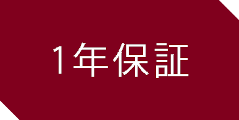 1年保証